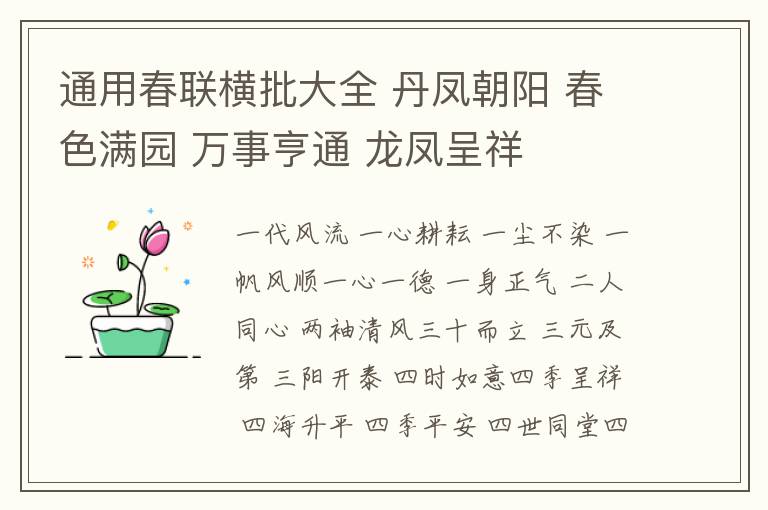 通用春联横批大全 丹凤朝阳 春色满园 万事亨通 龙凤呈祥

一代风流 一心耕耘 一尘不染 一帆风顺一心一德 一身正气 二人同心 两袖清风三十而立 三元及第 三阳开泰 四时如意四季呈祥 四海升平 四季平安 四世同堂四